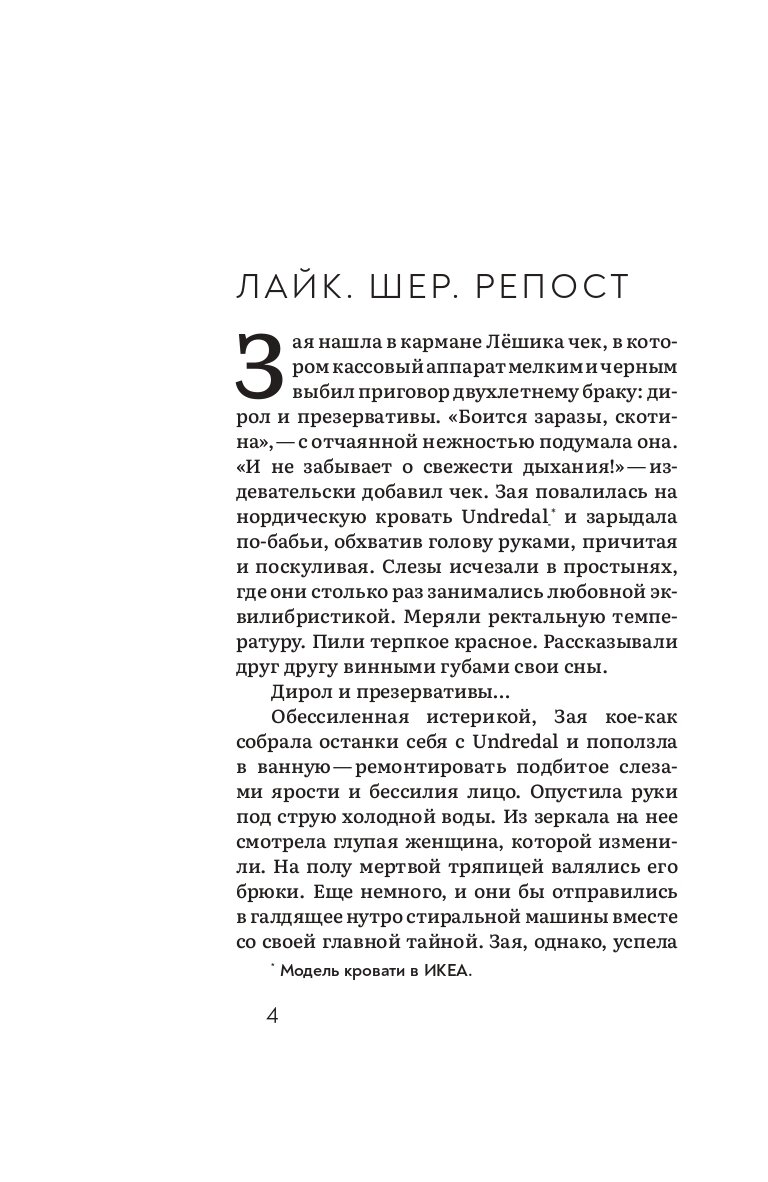 ЛАЙК. ШЕР. РЕПОСТ

Зая нашла в кармане Лёшика чек, в котором кассовый аппарат мелким и черным выбил приговор двухлетнему браку: дирол и презервативы. «Боится заразы, скотина», — с отчаянной нежностью подумала она. «И не забывает о свежести дыхания!» — издевательски добавил чек. Зая повалилась на нордическую кровать Undredal* и зарыдала по-бабьи, обхватив голову руками, причитая и поскуливая. Слезы исчезали в простынях, где они столько раз занимались любовной эквилибристикой. Меряли ректальную температуру. Пили терпкое красное. Рассказывали друг другу винными губами свои сны.

Дирол и презервативы...

Обессиленная истерикой, Зая кое-как собрала останки себя с Undredal и поползла в ванную — ремонтировать подбитое слезами ярости и бессилия лицо. Опустила руки под струю холодной воды. Из зеркала на нее смотрела глупая женщина, которой изменили. На полу мертвой тряпицей валялись его брюки. Еще немного, и они бы отправились в галдящее нутро стиральной машины вместе со своей главной тайной. Зая, однако, успела

* Модель кровати в ИКЕА.

4